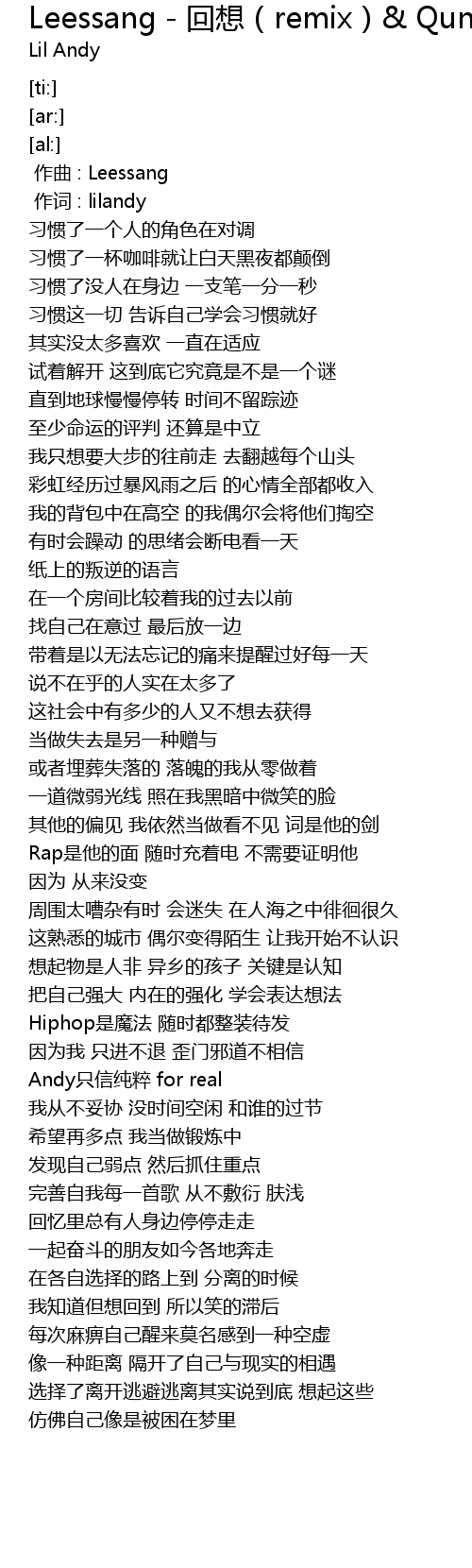 Leessang - 回想（remix）& Qun
Lil Andy

[ti:]
[ar:]
[al:]
作曲 : Leessang
作词 : lilandy
习惯了一个人的角色在对调
习惯了一杯咖啡就让白天黑夜都颠倒
习惯了没人在身边 一支笔一分一秒
习惯这一切 告诉自己学会习惯就好
其实没太多喜欢 一直在适应
试着解开 这到底它究竟是不是一个谜
直到地球慢慢停转 时间不留踪迹
至少命运的评判 还算是中立
我只想要大步的往前走 去翻越每个山头
彩虹经历过暴风雨之后 的心情全部都收入
我的背包中在高空 的我偶尔会将他们掏空
有时会躁动 的思绪会断电看一天
纸上的叛逆的语言
在一个房间比较着我的过去以前
找自己在意过 最后放一边
带着是以无法忘记的痛来提醒过好每一天
说不在乎的人实在太多了
这社会中有多少的人又不想去获得
当做失去是另一种赠与
或者埋葬失落的 落魄的我从零做着
一道微弱光线 照在我黑暗中微笑的脸
其他的偏见 我依然当做看不见 词是他的剑
Rap是他的面 随时充着电 不需要证明他
因为 从来没变
周围太嘈杂有时 会迷失 在人海之中徘徊很久
这熟悉的城市 偶尔变得陌生 让我开始不认识
想起物是人非 异乡的孩子 关键是认知
把自己强大 内在的强化 学会表达想法
Hiphop是魔法 随时都整装待发
因为我 只进不退 歪门邪道不相信
Andy只信纯粹 for real
我从不妥协 没时间空闲 和谁的过节
希望再多点 我当做锻炼中
发现自己弱点 然后抓住重点
完善自我每一首歌 从不敷衍 肤浅
回忆里总有人身边停停走走
一起奋斗的朋友如今各地奔走
在各自选择的路上到 分离的时候
我知道但想回到 所以笑的滞后
每次麻痹自己醒来莫名感到一种空虚
像一种距离 隔开了自己与现实的相遇
选择了离开逃避逃离其实说到底 想起这些
仿佛自己像是被困在梦里